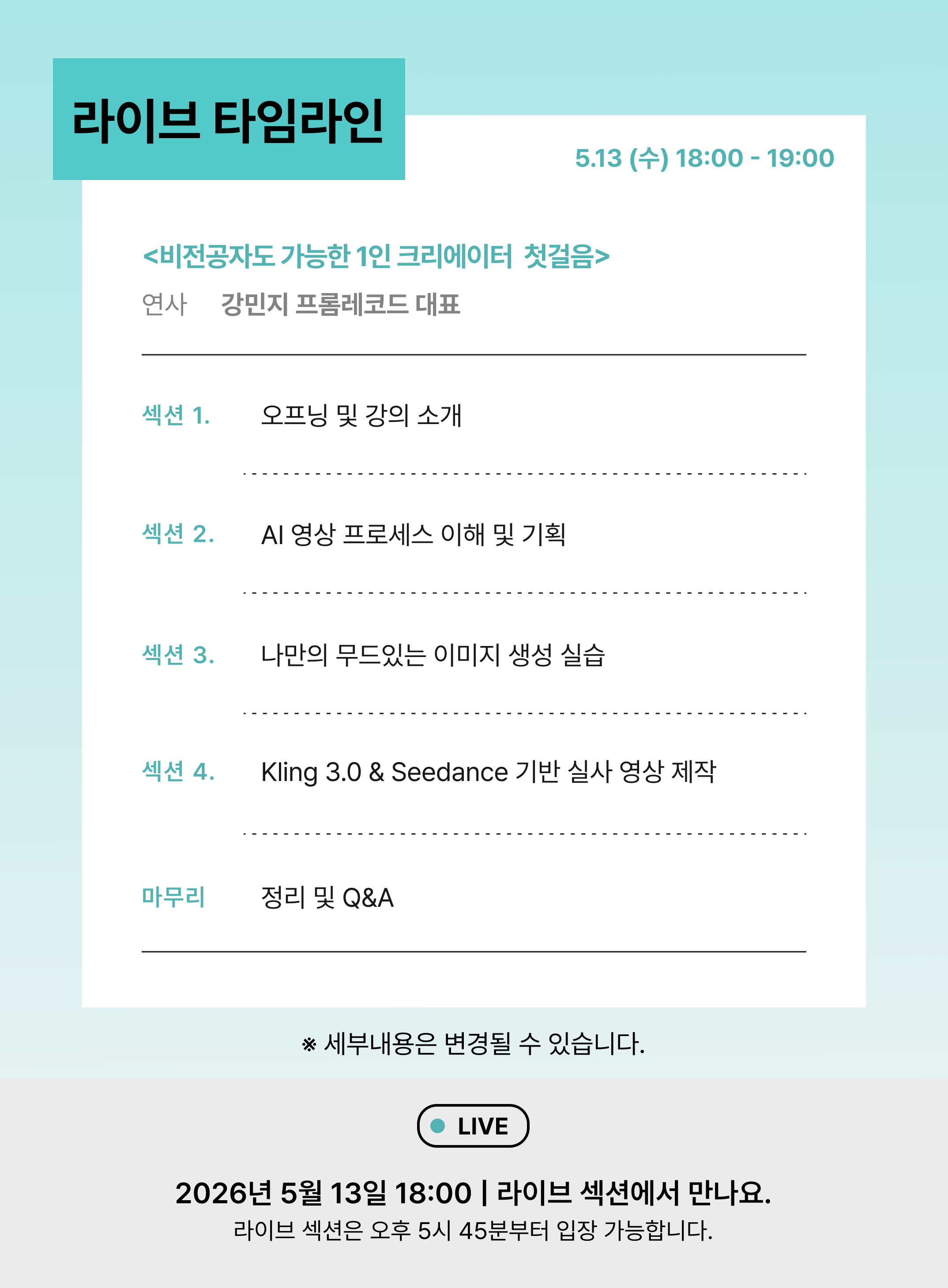 라이브 타임라인

5.13 (수) 18:00 - 19:00

<비전공자도 가능한 1인 크리에이터 첫걸음>
연사 강민지 프롬레코드 대표

섹션 1. 오프닝 및 강의 소개

섹션 2. AI 영상 프로세스 이해 및 기획

섹션 3. 나만의 무드있는 이미지 생성 실습

섹션 4. Kling 3.0 & Seedance 기반 실사 영상 제작

마무리 정리 및 Q&A

※ 세부내용은 변경될 수 있습니다.

LIVE

2026년 5월 13일 18:00 | 라이브 섹션에서 만나요.
라이브 섹션은 오후 5시 45분부터 입장 가능합니다.